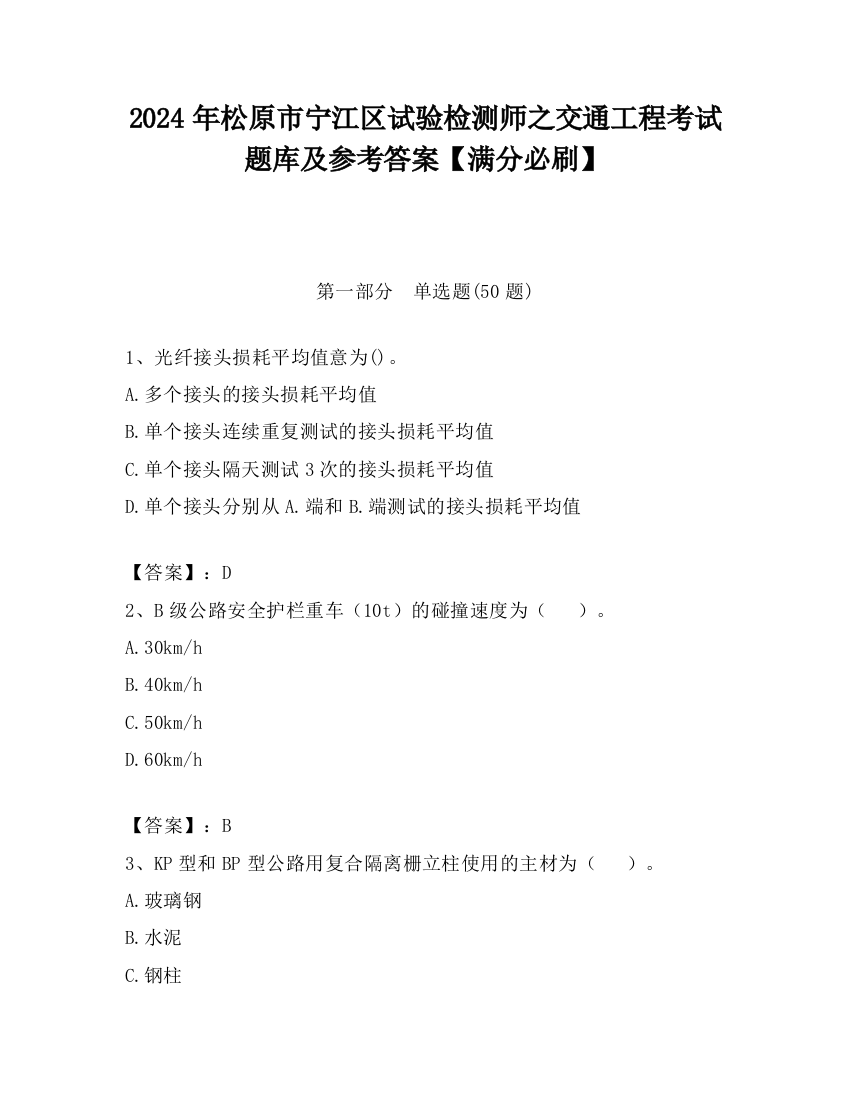 2024 年松原市宁江区试验检测师之交通工程考试题库及参考答案【满分必刷】

第一部分　单选题(50 题)

1、光纤接头损耗平均值意为()。

A.多个接头的接头损耗平均值

B.单个接头连续重复测试的接头损耗平均值

C.单个接头隔天测试 3 次的接头损耗平均值

D.单个接头分别从 A.端和 B.端测试的接头损耗平均值

【答案】：D

2、B 级公路安全护栏重车（10t）的碰撞速度为（　　）。

A.30km/h

B.40km/h

C.50km/h

D.60km/h

【答案】：B

3、KP 型和 BP 型公路用复合隔离栅立柱使用的主材为（　　）。

A.玻璃钢

B.水泥

C.钢柱